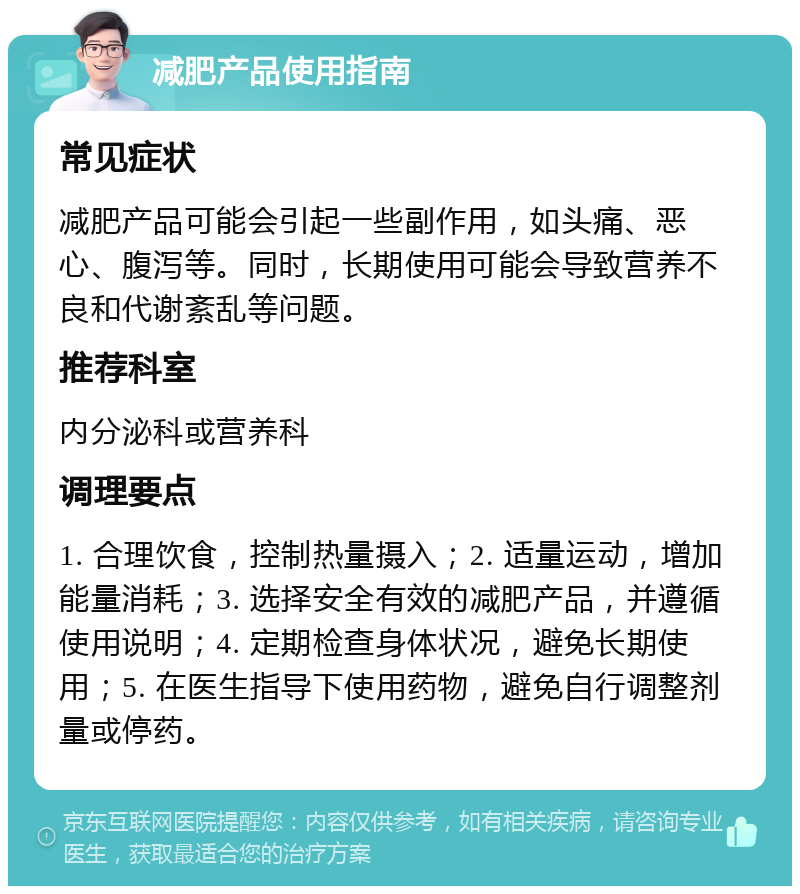 减肥产品使用指南

常见症状

减肥产品可能会引起一些副作用，如头痛、恶心、腹泻等。同时，长期使用可能会导致营养不良和代谢紊乱等问题。

推荐科室

内分泌科或营养科

调理要点

1. 合理饮食，控制热量摄入；2. 适量运动，增加能量消耗；3. 选择安全有效的减肥产品，并遵循使用说明；4. 定期检查身体状况，避免长期使用；5. 在医生指导下使用药物，避免自行调整剂量或停药。

京东互联网医院提醒您：内容仅供参考，如有相关疾病，请咨询专业医生，获取最适合您的治疗方案